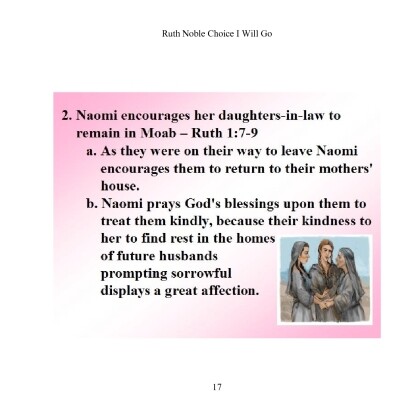 Ruth Noble Choice I Will Go

2. Naomi encourages her daughters-in-law to remain in Moab – Ruth 1:7-9

a. As they were on their way to leave Naomi encourages them to return to their mothers' house.

b. Naomi prays God's blessings upon them to treat them kindly, because their kindness to her to find rest in the homes of future husbands prompting sorrowful displays a great affection.

17